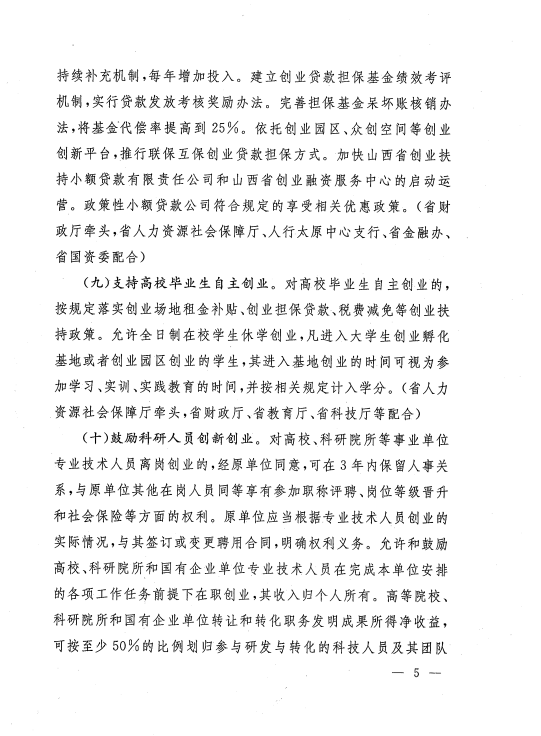 持续补充机制，每年增加投入。建立创业贷款担保基金绩效考评机制，实行贷款发放考核奖励办法。完善担保基金呆坏账核销办法，将基金代偿率提高到25%。依托创业园区、众创空间等创业创新平台，推行联保互保创业贷款担保方式。加快山西省创业扶持小额贷款有限责任公司和山西省创业融资服务中心的启动运营。政策性小额贷款公司符合规定的享受相关优惠政策。（省财政厅牵头，省人力资源社会保障厅、人行太原中心支行、省金融办、省国资委配合）

（九）支持高校毕业生自主创业。对高校毕业生自主创业的，按规定落实创业场地租金补贴、创业担保贷款、税费减免等创业扶持政策。允许全日制在校学生休学创业，凡进入大学生创业孵化基地或者创业园区创业的学生，其进入基地创业的时间可视为参加学习、实训、实践教育的时间，并按相关规定计入学分。（省人力资源社会保障厅牵头，省财政厅、省教育厅、省科技厅等配合）

（十）鼓励科研人员创新创业。对高校、科研院所等事业单位专业技术人员离岗创业的，经原单位同意，可在3年内保留人事关系，与原单位其他在岗人员同等享有参加职称评聘、岗位等级晋升和社会保险等方面的权利。原单位应当根据专业技术人员创业的实际情况，与其签订或变更聘用合同，明确权利义务。允许和鼓励高校、科研院所和国有企业单位专业技术人员在完成本单位安排的各项工作任务前提下在职创业，其收入归个人所有。高等院校、科研院所和国有企业单位转让和转化职务发明成果所得净收益，可按至少50%的比例划归参与研发与转化的科技人员及其团队

— 5 —